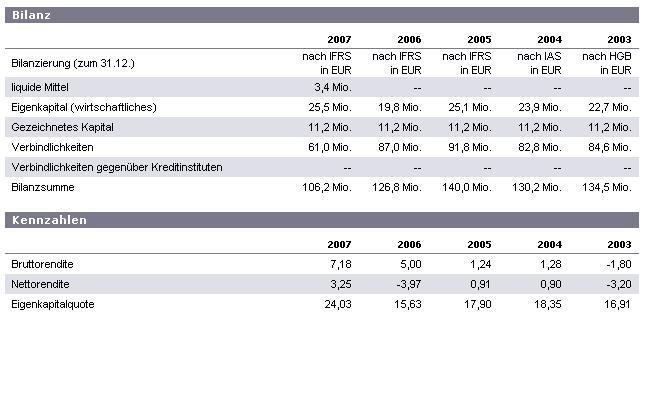 Bilanz

| | 2007 | 2006 | 2005 | 2004 | 2003 |
|---|---|---|---|---|---|
| Bilanzierung (zum 31.12.) | nach IFRS in EUR | nach IFRS in EUR | nach IFRS in EUR | nach IAS in EUR | nach HGB in EUR |
| liquide Mittel | 3,4 Mio. | -- | -- | -- | -- |
| Eigenkapital (wirtschaftliches) | 25,5 Mio. | 19,8 Mio. | 25,1 Mio. | 23,9 Mio. | 22,7 Mio. |
| Gezeichnetes Kapital | 11,2 Mio. | 11,2 Mio. | 11,2 Mio. | 11,2 Mio. | 11,2 Mio. |
| Verbindlichkeiten | 61,0 Mio. | 87,0 Mio. | 91,8 Mio. | 82,8 Mio. | 84,6 Mio. |
| Verbindlichkeiten gegenüber Kreditinstituten | -- | -- | -- | -- | -- |
| Bilanzsumme | 106,2 Mio. | 126,8 Mio. | 140,0 Mio. | 130,2 Mio. | 134,5 Mio. |

Kennzahlen

| | 2007 | 2006 | 2005 | 2004 | 2003 |
|---|---|---|---|---|---|
| Bruttorendite | 7,18 | 5,00 | 1,24 | 1,28 | -1,80 |
| Nettorendite | 3,25 | -3,97 | 0,91 | 0,90 | -3,20 |
| Eigenkapitalquote | 24,03 | 15,63 | 17,90 | 18,35 | 16,91 |